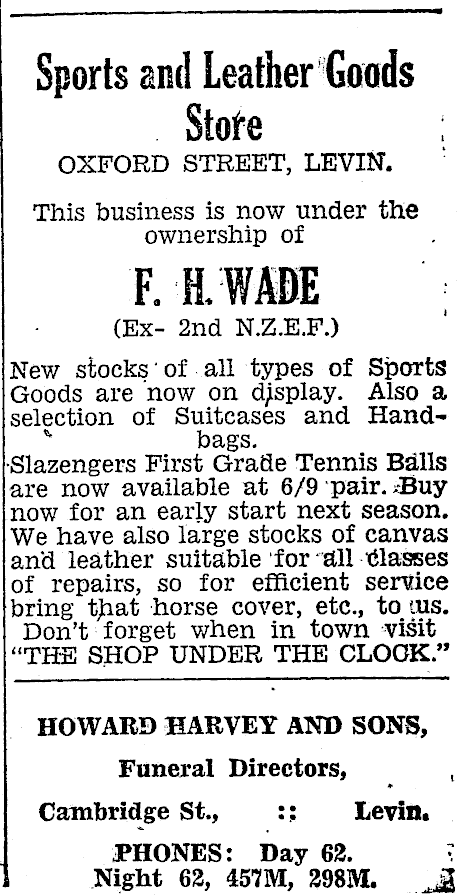 Sports and Leather Goods Store

OXFORD STREET, LEVIN.

This business is now under the ownership of

F. H. WADE

(Ex- 2nd N.Z.E.F.)

New stocks of all types of Sports Goods are now on display. Also a selection of Suitcases and Handbags.

Slazengers First Grade Tennis Balls are now available at 6/9 pair. Buy now for an early start next season. We have also large stocks of canvas and leather suitable for all classes of repairs, so for efficient service bring that horse cover, etc., to us. Don't forget when in town visit "THE SHOP UNDER THE CLOCK."

HOWARD HARVEY AND SONS,

Funeral Directors,

Cambridge St., :: Levin.

PHONES: Day 62. Night 62, 457M, 298M.